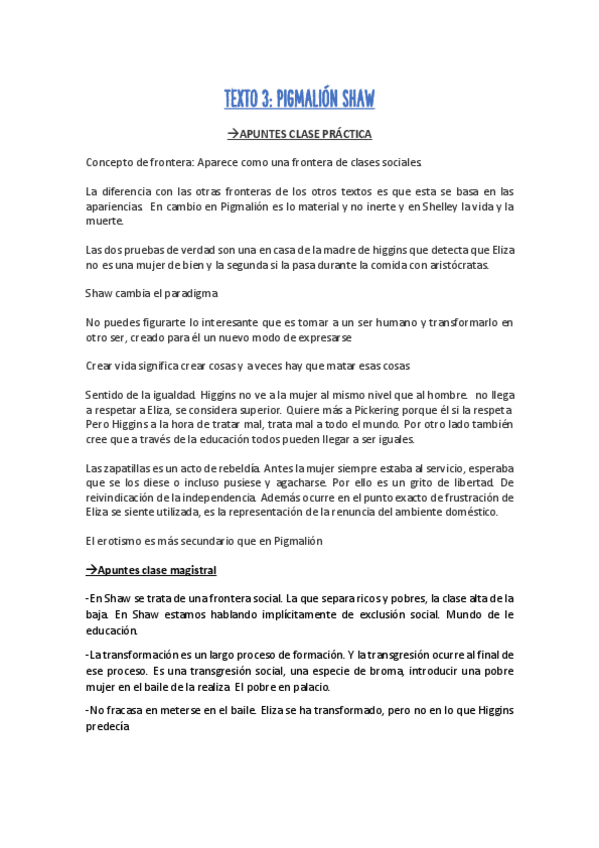 TEXTO 3: PIGMALIÓN SHAW

→APUNTES CLASE PRÁCTICA

Concepto de frontera: Aparece como una frontera de clases sociales.

La diferencia con las otras fronteras de los otros textos es que esta se basa en las apariencias. En cambio en Pigmalión es lo material y no inerte y en Shelley la vida y la muerte.

Las dos pruebas de verdad son una en casa de la madre de higgins que detecta que Eliza no es una mujer de bien y la segunda si la pasa durante la comida con aristócratas.

Shaw cambia el paradigma

No puedes figurarte lo interesante que es tomar a un ser humano y transformarlo en otro ser, creado para él un nuevo modo de expresarse

Crear vida significa crear cosas y a veces hay que matar esas cosas

Sentido de la igualdad. Higgins no ve a la mujer al mismo nivel que al hombre. no llega a respetar a Eliza, se considera superior. Quiere más a Pickering porque él si la respeta. Pero Higgins a la hora de tratar mal, trata mal a todo el mundo. Por otro lado también cree que a través de la educación todos pueden llegar a ser iguales.

Las zapatillas es un acto de rebeldía. Antes la mujer siempre estaba al servicio, esperaba que se los diese o incluso pusiese y agacharse. Por ello es un grito de libertad. De reivindicación de la independencia. Además ocurre en el punto exacto de frustración de Eliza se siente utilizada, es la representación de la renuncia del ambiente doméstico.

El erotismo es más secundario que en Pigmalión

→Apuntes clase magistral

-En Shaw se trata de una frontera social. La que separa ricos y pobres, la clase alta de la baja. En Shaw estamos hablando implícitamente de exclusión social. Mundo de le educación.

-La transformación es un largo proceso de formación. Y la transgresión ocurre al final de ese proceso. Es una transgresión social, una especie de broma, introducir una pobre mujer en el baile de la realiza. El pobre en palacio.

-No fracasa en meterse en el baile. Eliza se ha transformado, pero no en lo que Higgins predecía